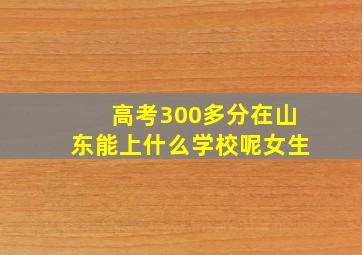 高考300多分在山东能上什么学校呢女生